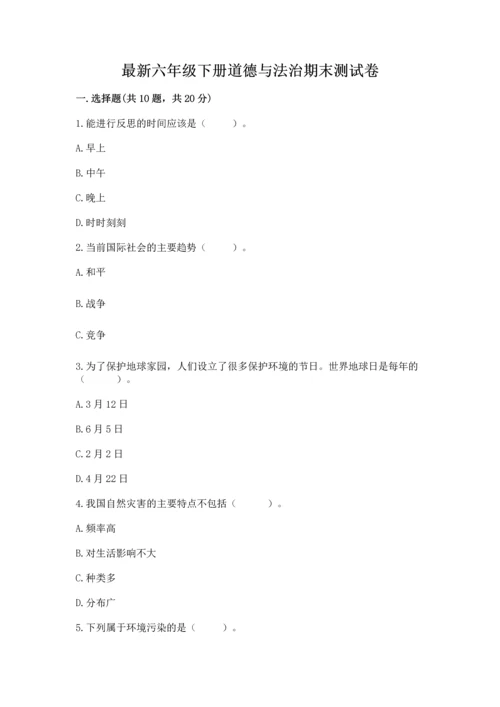 最新六年级下册道德与法治期末测试卷

一. 选择题(共 10 题，共 20 分)

1. 能进行反思的时间应该是（　　）。

A. 早上

B. 中午

C. 晚上

D. 时时刻刻

2. 当前国际社会的主要趋势（　　）。

A. 和平

B. 战争

C. 竞争

3. 为了保护地球家园，人们设立了很多保护环境的节日。世界地球日是每年的（　　）。

A. 3 月 12 日

B. 6 月 5 日

C. 2 月 2 日

D. 4 月 22 日

4. 我国自然灾害的主要特点不包括（　　）。

A. 频率高

B. 对生活影响不大

C. 种类多

D. 分布广

5. 下列属于环境污染的是（　　）。